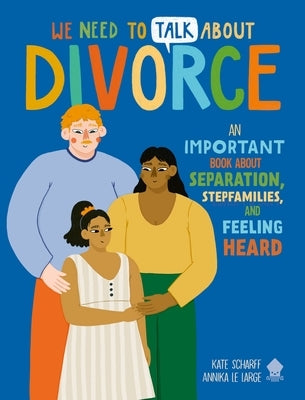 WE NEED TO TALK ABOUT
DIVORCE

AN IMPORTANT BOOK ABOUT SEPARATION, STEPFAMILIES, AND FEELING HEARD

KATE SCHARFF
ANNIKA LE LARGE